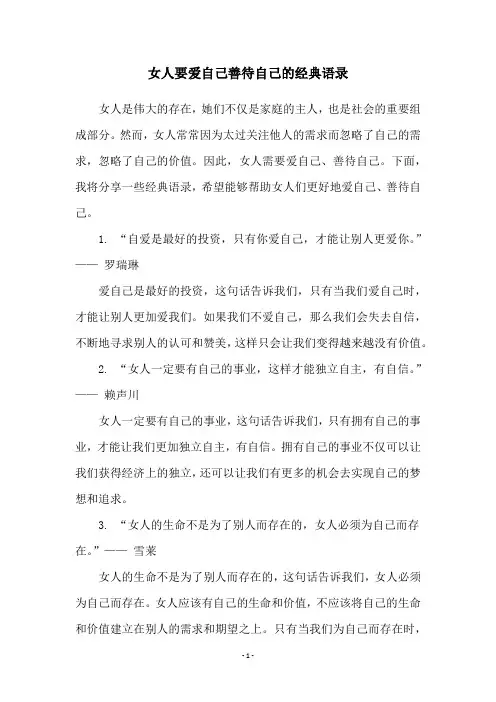 女人要爱自己善待自己的经典语录

女人是伟大的存在，她们不仅是家庭的主人，也是社会的重要组成部分。然而，女人常常因为太过关注他人的需求而忽略了自己的需求，忽略了自己的价值。因此，女人需要爱自己、善待自己。下面，我将分享一些经典语录，希望能够帮助女人们更好地爱自己、善待自己。

1. “自爱是最好的投资，只有你爱自己，才能让别人更爱你。”—— 罗瑞琳

爱自己是最好的投资，这句话告诉我们，只有当我们爱自己时，才能让别人更加爱我们。如果我们不爱自己，那么我们会失去自信，不断地寻求别人的认可和赞美，这样只会让我们变得越来越没有价值。

2. “女人一定要有自己的事业，这样才能独立自主，有自信。”—— 赖声川

女人一定要有自己的事业，这句话告诉我们，只有拥有自己的事业，才能让我们更加独立自主，有自信。拥有自己的事业不仅可以让我们获得经济上的独立，还可以让我们有更多的机会去实现自己的梦想和追求。

3. “女人的生命不是为了别人而存在的，女人必须为自己而存在。”—— 雪莱

女人的生命不是为了别人而存在的，这句话告诉我们，女人必须为自己而存在。女人应该有自己的生命和价值，不应该将自己的生命和价值建立在别人的需求和期望之上。只有当我们为自己而存在时，

- 1 -